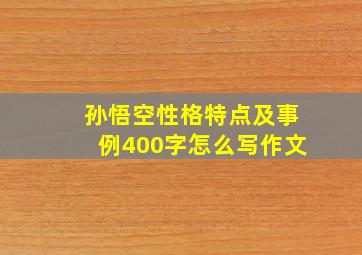 孙悟空性格特点及事例400字怎么写作文